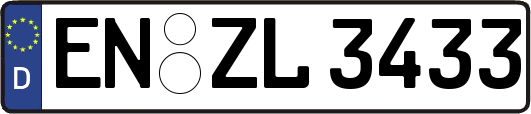 D EN ZL 3433